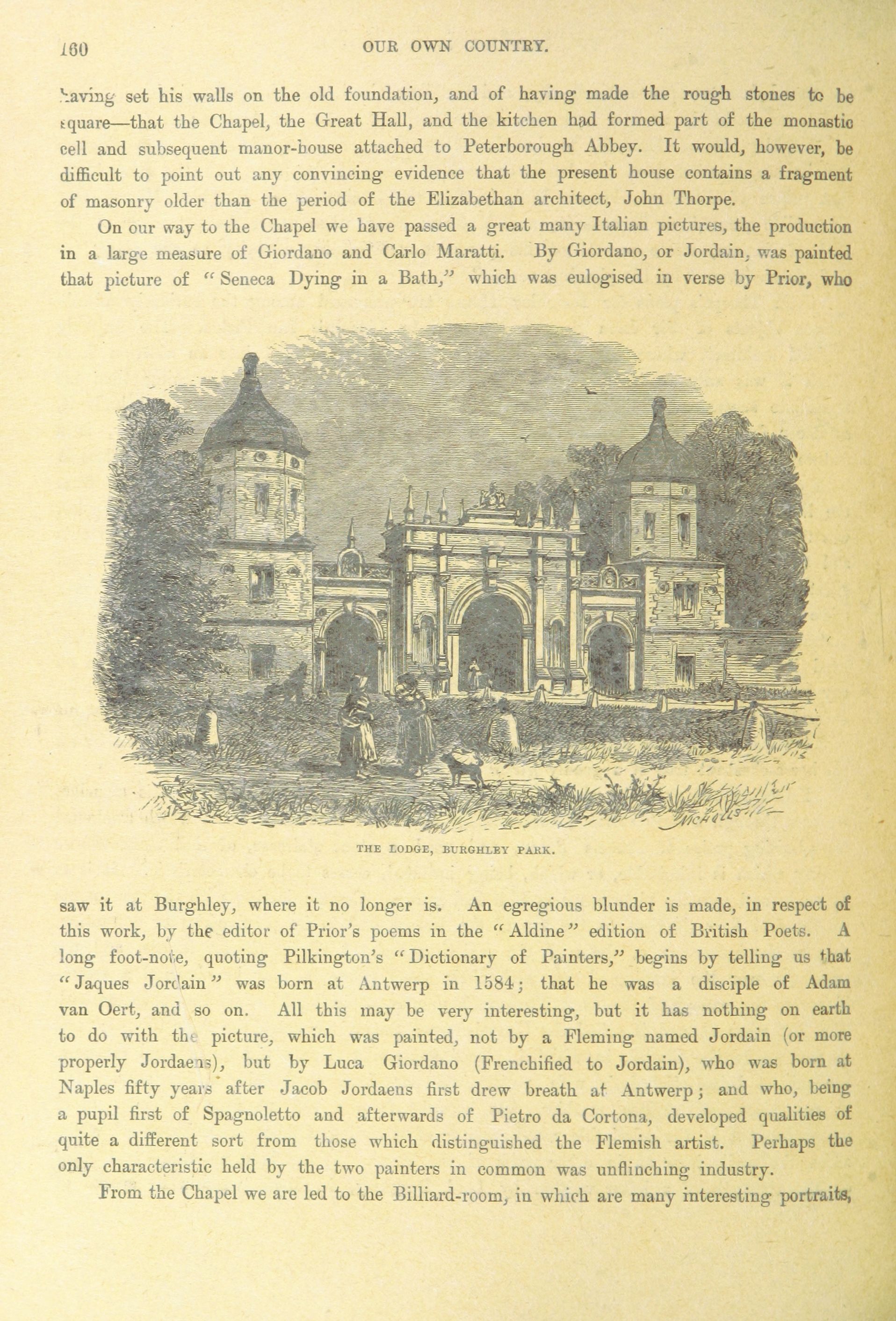 160 OUR OWN COUNTRY.

having set his walls on the old foundation, and of having made the rough stones to be square—that the Chapel, the Great Hall, and the kitchen had formed part of the monastic cell and subsequent manor-house attached to Peterborough Abbey. It would, however, be difficult to point out any convincing evidence that the present house contains a fragment of masonry older than the period of the Elizabethan architect, John Thorpe.

On our way to the Chapel we have passed a great many Italian pictures, the production in a large measure of Giordano and Carlo Maratti. By Giordano, or Jordain, was painted that picture of "Seneca Dying in a Bath," which was eulogised in verse by Prior, who

NICHOLLS

THE LODGE, BURGHLEY PARK.

saw it at Burghley, where it no longer is. An egregious blunder is made, in respect of this work, by the editor of Prior's poems in the "Aldine" edition of British Poets. A long foot-note, quoting Pilkington's "Dictionary of Painters," begins by telling us that "Jaques Jordain" was born at Antwerp in 1584; that he was a disciple of Adam van Oert, and so on. All this may be very interesting, but it has nothing on earth to do with the picture, which was painted, not by a Fleming named Jordain (or more properly Jordaens), but by Luca Giordano (Frenchified to Jordain), who was born at Naples fifty years after Jacob Jordaens first drew breath at Antwerp; and who, being a pupil first of Spagnoletto and afterwards of Pietro da Cortona, developed qualities of quite a different sort from those which distinguished the Flemish artist. Perhaps the only characteristic held by the two painters in common was unflinching industry.

From the Chapel we are led to the Billiard-room, in which are many interesting portraits,